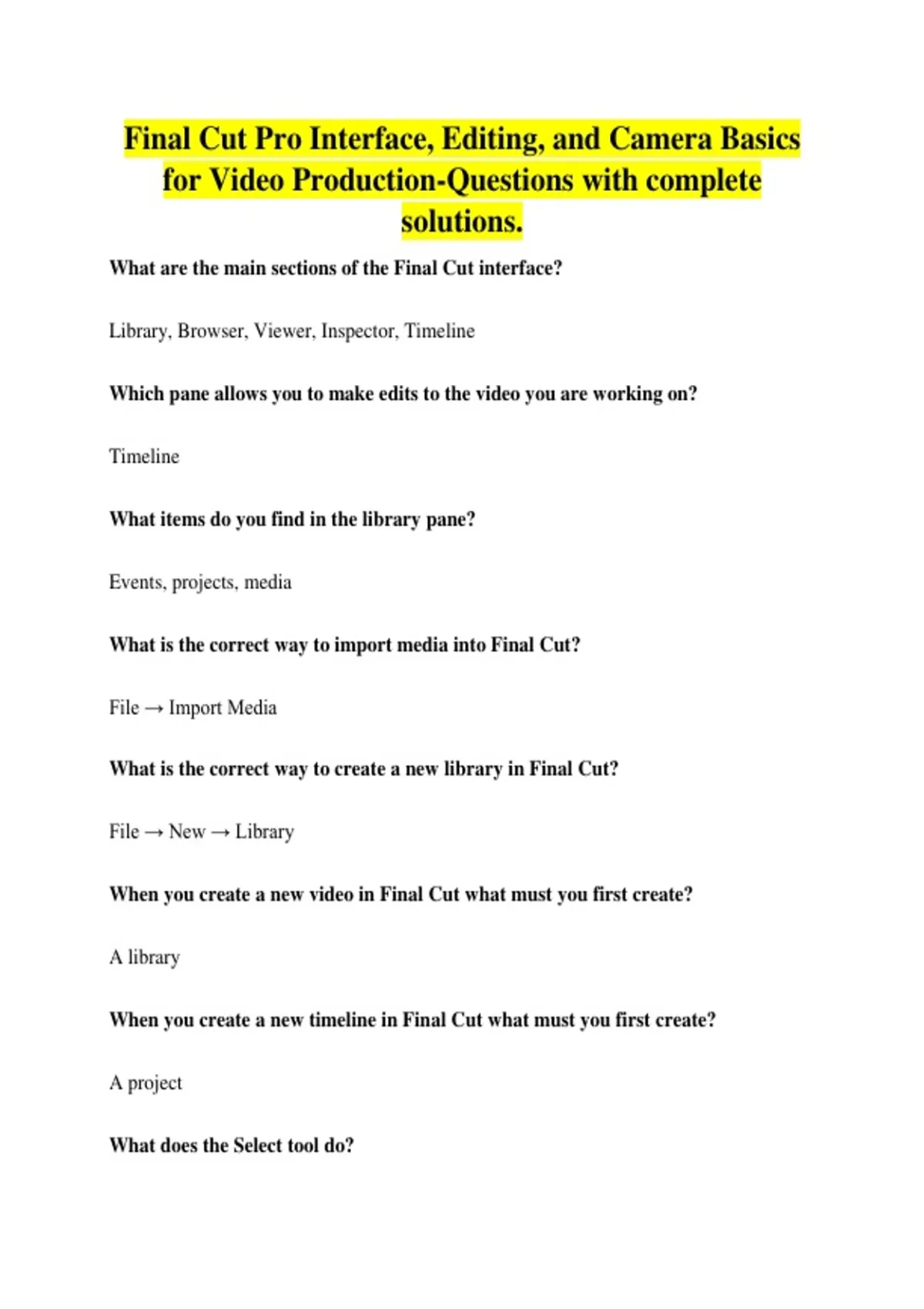 Final Cut Pro Interface, Editing, and Camera Basics for Video Production-Questions with complete solutions.

What are the main sections of the Final Cut interface?

Library, Browser, Viewer, Inspector, Timeline

Which pane allows you to make edits to the video you are working on?

Timeline

What items do you find in the library pane?

Events, projects, media

What is the correct way to import media into Final Cut?

File → Import Media

What is the correct way to create a new library in Final Cut?

File → New → Library

When you create a new video in Final Cut what must you first create?

A library

When you create a new timeline in Final Cut what must you first create?

A project

What does the Select tool do?